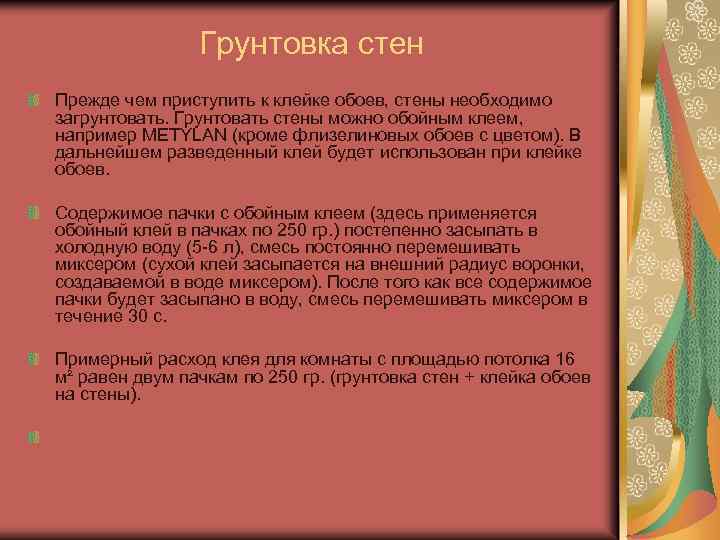 Грунтовка стен

Прежде чем приступить к клейке обоев, стены необходимо загрунтовать. Грунтовать стены можно обойным клеем, например METYLAN (кроме флизелиновых обоев с цветом). В дальнейшем разведенный клей будет использован при клейке обоев.

Содержимое пачки с обойным клеем (здесь применяется обойный клей в пачках по 250 гр.) постепенно засыпать в холодную воду (5-6 л), смесь постоянно перемешивать миксером (сухой клей засыпается на внешний радиус воронки, создаваемой в воде миксером). После того как все содержимое пачки будет засыпано в воду, смесь перемешивать миксером в течение 30 с.

Примерный расход клея для комнаты с площадью потолка 16 $м^2$ равен двум пачкам по 250 гр. (грунтовка стен + клейка обоев на стены).